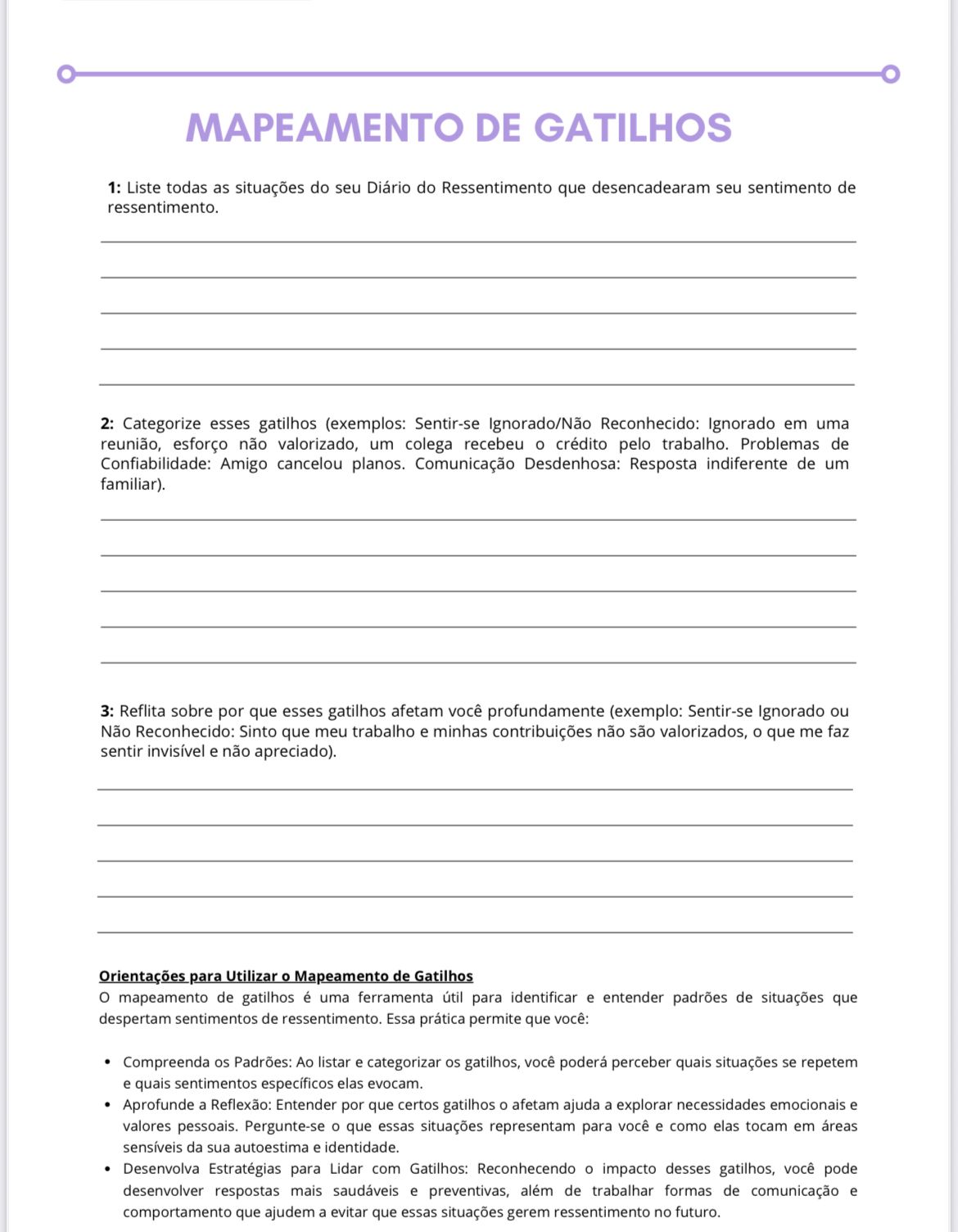 MAPEAMENTO DE GATILHOS

1: Liste todas as situações do seu Diário do Ressentimento que desencadearam seu sentimento de ressentimento.

2: Categorize esses gatilhos (exemplos: Sentir-se Ignorado/Não Reconhecido: Ignorado em uma reunião, esforço não valorizado, um colega recebeu o crédito pelo trabalho. Problemas de Confiabilidade: Amigo cancelou planos. Comunicação Desdenhosa: Resposta indiferente de um familiar).

3: Reflita sobre por que esses gatilhos afetam você profundamente (exemplo: Sentir-se Ignorado ou Não Reconhecido: Sinto que meu trabalho e minhas contribuições não são valorizados, o que me faz sentir invisível e não apreciado).

Orientações para Utilizar o Mapeamento de Gatilhos
O mapeamento de gatilhos é uma ferramenta útil para identificar e entender padrões de situações que despertam sentimentos de ressentimento. Essa prática permite que você:

• Compreenda os Padrões: Ao listar e categorizar os gatilhos, você poderá perceber quais situações se repetem e quais sentimentos específicos elas evocam.
• Aprofunde a Reflexão: Entender por que certos gatilhos o afetam ajuda a explorar necessidades emocionais e valores pessoais. Pergunte-se o que essas situações representam para você e como elas tocam em áreas sensíveis da sua autoestima e identidade.
• Desenvolva Estratégias para Lidar com Gatilhos: Reconhecendo o impacto desses gatilhos, você pode desenvolver respostas mais saudáveis e preventivas, além de trabalhar formas de comunicação e comportamento que ajudem a evitar que essas situações gerem ressentimento no futuro.